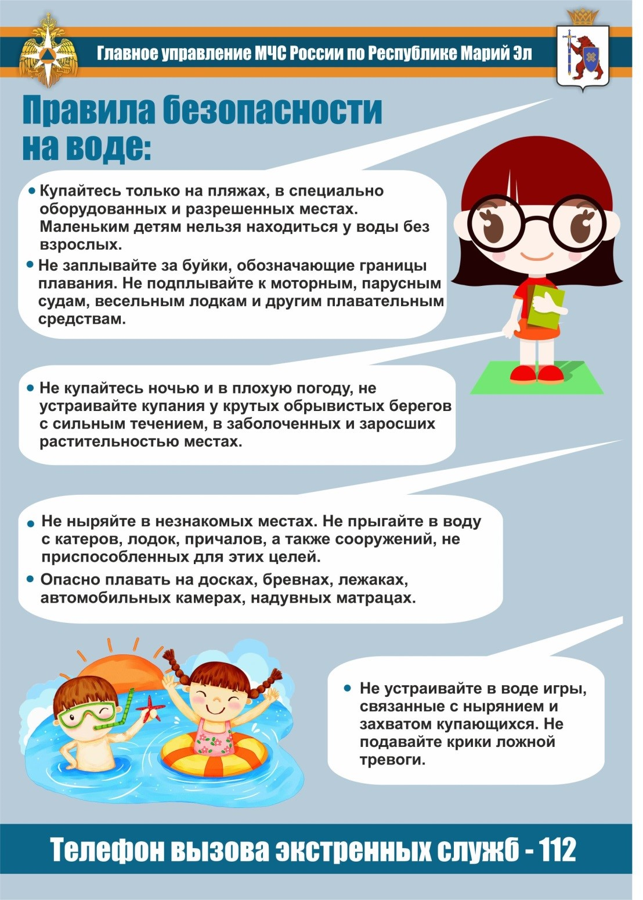 Главное управление МЧС России по Республике Марий Эл

Правила безопасности на воде:

• Купайтесь только на пляжах, в специально оборудованных и разрешенных местах. Маленьким детям нельзя находиться у воды без взрослых.
• Не заплывайте за буйки, обозначающие границы плавания. Не подплывайте к моторным, парусным судам, весельным лодкам и другим плавательным средствам.

• Не купайтесь ночью и в плохую погоду, не устраивайте купания у крутых обрывистых берегов с сильным течением, в заболоченных и заросших растительностью местах.

• Не ныряйте в незнакомых местах. Не прыгайте в воду с катеров, лодок, причалов, а также сооружений, не приспособленных для этих целей.
• Опасно плавать на досках, бревнах, лежаках, автомобильных камерах, надувных матрацах.

• Не устраивайте в воде игры, связанные с нырянием и захватом купающихся. Не подавайте крики ложной тревоги.

Телефон вызова экстренных служб - 112